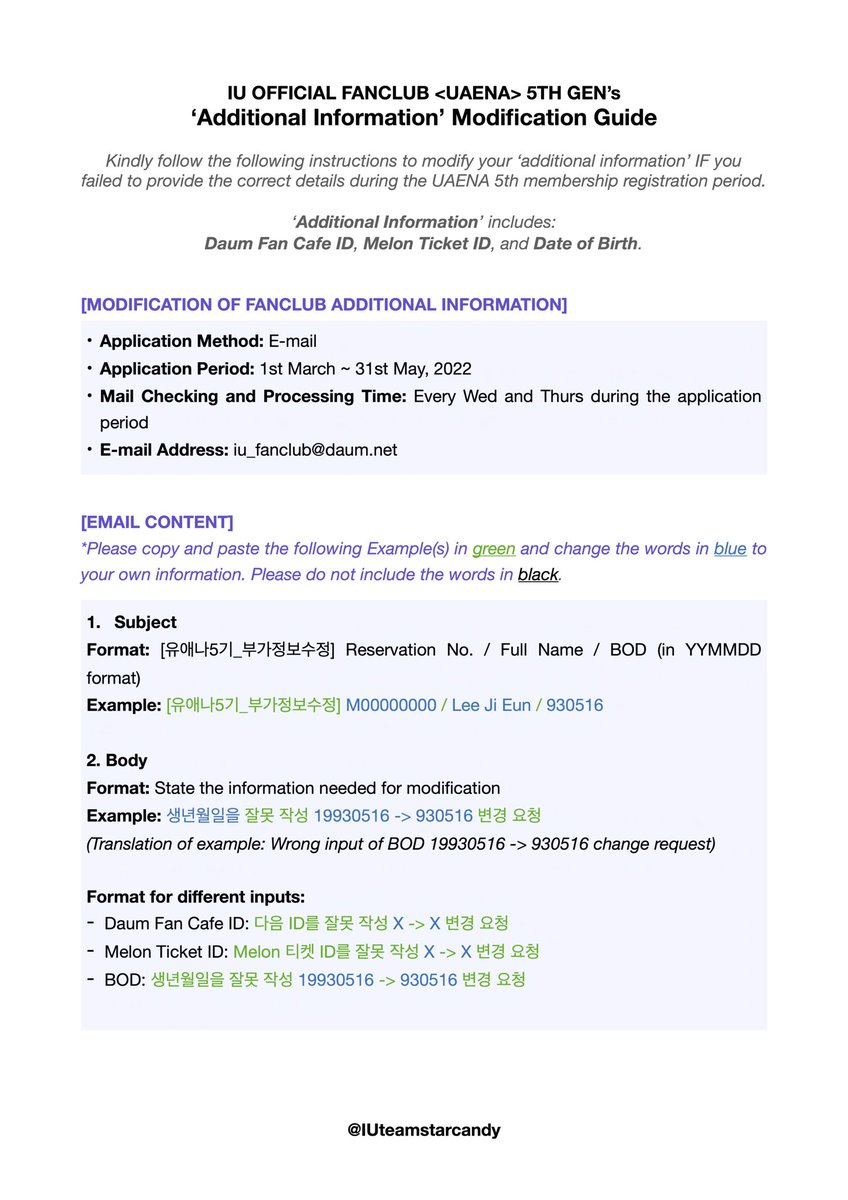 IU OFFICIAL FANCLUB <UAENA> 5TH GEN's
'Additional Information' Modification Guide

Kindly follow the following instructions to modify your 'additional information' IF you failed to provide the correct details during the UAENA 5th membership registration period.

'Additional Information' includes:
Daum Fan Cafe ID, Melon Ticket ID, and Date of Birth.

[MODIFICATION OF FANCLUB ADDITIONAL INFORMATION]

• Application Method: E-mail
• Application Period: 1st March ~ 31st May, 2022
• Mail Checking and Processing Time: Every Wed and Thurs during the application period
• E-mail Address: iu_fanclub@daum.net

[EMAIL CONTENT]
*Please copy and paste the following Example(s) in green and change the words in blue to your own information. Please do not include the words in black.

1. Subject
Format: [유애나5기_부가정보수정] Reservation No. / Full Name / BOD (in YYMMDD format)
Example: [유애나5기_부가정보수정] M00000000 / Lee Ji Eun / 930516

2. Body
Format: State the information needed for modification
Example: 생년월일을 잘못 작성 19930516 -> 930516 변경 요청
(Translation of example: Wrong input of BOD 19930516 -> 930516 change request)

Format for different inputs:
- Daum Fan Cafe ID: 다음 ID를 잘못 작성 X -> X 변경 요청
- Melon Ticket ID: Melon 티켓 ID를 잘못 작성 X -> X 변경 요청
- BOD: 생년월일을 잘못 작성 19930516 -> 930516 변경 요청

@IUteamstarcandy